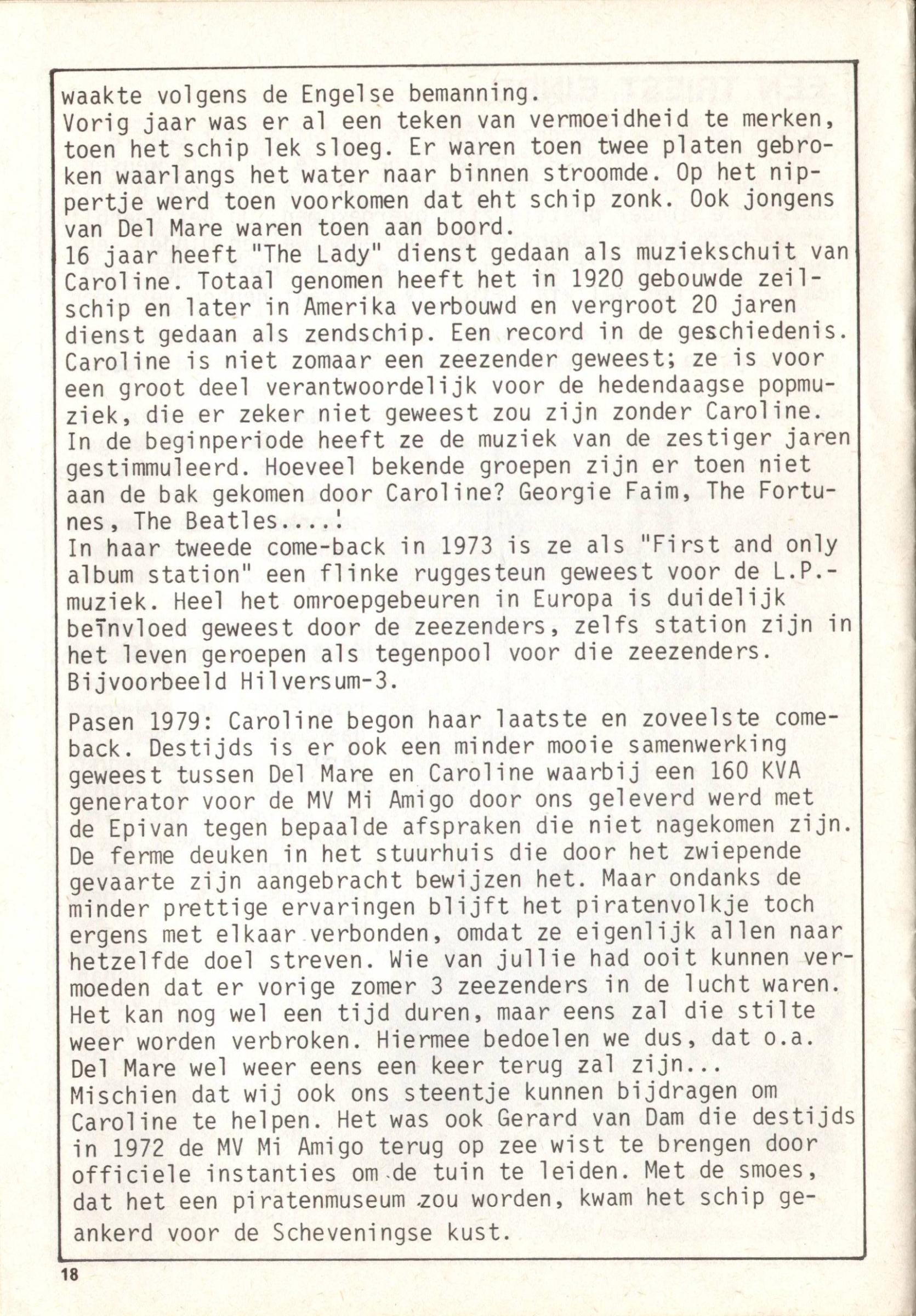 waakte volgens de Engelse bemanning.
Vorig jaar was er al een teken van vermoeidheid te merken, toen het schip lek sloeg. Er waren toen twee platen gebroken waarlangs het water naar binnen stroomde. Op het nippertje werd toen voorkomen dat eht schip zonk. Ook jongens van Del Mare waren toen aan boord.
16 jaar heeft "The Lady" dienst gedaan als muziekschuit van Caroline. Totaal genomen heeft het in 1920 gebouwde zeilschip en later in Amerika verbouwd en vergroot 20 jaren dienst gedaan als zendschip. Een record in de geschiedenis. Caroline is niet zomaar een zeezender geweest; ze is voor een groot deel verantwoordelijk voor de hedendaagse popmuziek, die er zeker niet geweest zou zijn zonder Caroline. In de beginperiode heeft ze de muziek van de zestiger jaren gestimmuleerd. Hoeveel bekende groepen zijn er toen niet aan de bak gekomen door Caroline? Georgie Faim, The Fortunes, The Beatles....!
In haar tweede come-back in 1973 is ze als "First and only album station" een flinke ruggesteun geweest voor de L.P.-muziek. Heel het omroepgebeuren in Europa is duidelijk beïnvloed geweest door de zeezenders, zelfs station zijn in het leven geroepen als tegenpool voor die zeezenders. Bijvoorbeeld Hilversum-3.

Pasen 1979: Caroline begon haar laatste en zoveelste comeback. Destijds is er ook een minder mooie samenwerking geweest tussen Del Mare en Caroline waarbij een 160 KVA generator voor de MV Mi Amigo door ons geleverd werd met de Epivan tegen bepaalde afspraken die niet nagekomen zijn. De ferme deuken in het stuurhuis die door het zwiepende gevaarte zijn aangebracht bewijzen het. Maar ondanks de minder prettige ervaringen blijft het piratenvolkje toch ergens met elkaar verbonden, omdat ze eigenlijk allen naar hetzelfde doel streven. Wie van jullie had ooit kunnen vermoeden dat er vorige zomer 3 zeezenders in de lucht waren. Het kan nog wel een tijd duren, maar eens zal die stilte weer worden verbroken. Hiermee bedoelen we dus, dat o.a. Del Mare wel weer eens een keer terug zal zijn...
Mischien dat wij ook ons steentje kunnen bijdragen om Caroline te helpen. Het was ook Gerard van Dam die destijds in 1972 de MV Mi Amigo terug op zee wist te brengen door officiele instanties om de tuin te leiden. Met de smoes, dat het een piratenmuseum zou worden, kwam het schip geankerd voor de Scheveningse kust.

18